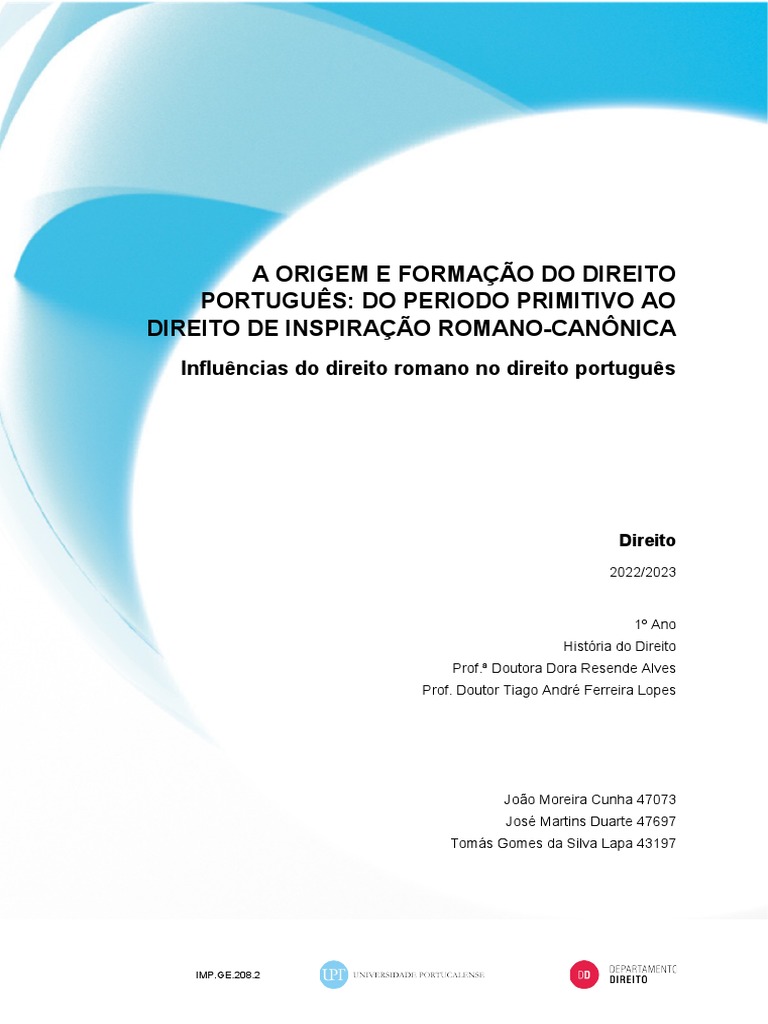 A ORIGEM E FORMAÇÃO DO DIREITO PORTUGUÊS: DO PERIODO PRIMITIVO AO DIREITO DE INSPIRAÇÃO ROMANO-CANÔNICA

Influências do direito romano no direito português

Direito

2022/2023

1º Ano
História do Direito
Prof.ª Doutora Dora Resende Alves
Prof. Doutor Tiago André Ferreira Lopes

João Moreira Cunha 47073
José Martins Duarte 47697
Tomás Gomes da Silva Lapa 43197

IMP.GE.208.2

UPT UNIVERSIDADE PORTUCALENSE

DD DEPARTAMENTO DIREITO